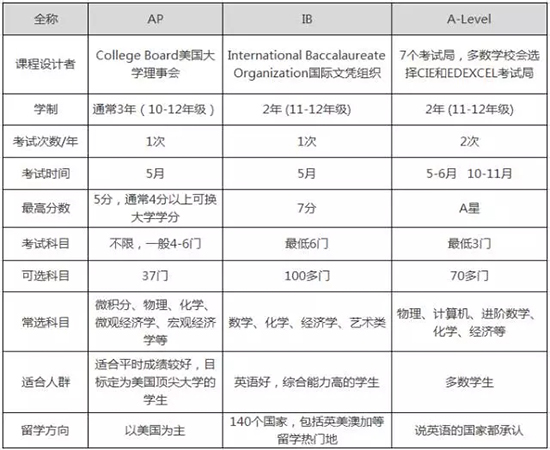 | 全称 | AP | IB | A-Level |
|---|---|---|---|
| 课程设计者 | College Board美国大学理事会 | International Baccalaureate Organization国际文凭组织 | 7个考试局，多数学校会选择CIE和EDEXCEL考试局 |
| 学制 | 通常3年（10-12年级） | 2年 (11-12年级) | 2年 (11-12年级) |
| 考试次数/年 | 1次 | 1次 | 2次 |
| 考试时间 | 5月 | 5月 | 5-6月 10-11月 |
| 最高分数 | 5分，通常4分以上可换大学学分 | 7分 | A星 |
| 考试科目 | 不限，一般4-6门 | 最低6门 | 最低3门 |
| 可选科目 | 37门 | 100多门 | 70多门 |
| 常选科目 | 微积分、物理、化学、微观经济学、宏观经济学等 | 数学、化学、经济学、艺术类 | 物理、计算机、进阶数学、化学、经济等 |
| 适合人群 | 适合平时成绩较好，目标定为美国顶尖大学的学生 | 英语好，综合能力高的学生 | 多数学生 |
| 留学方向 | 以美国为主 | 140个国家，包括英美澳加等留学热门地 | 说英语的国家都承认 |